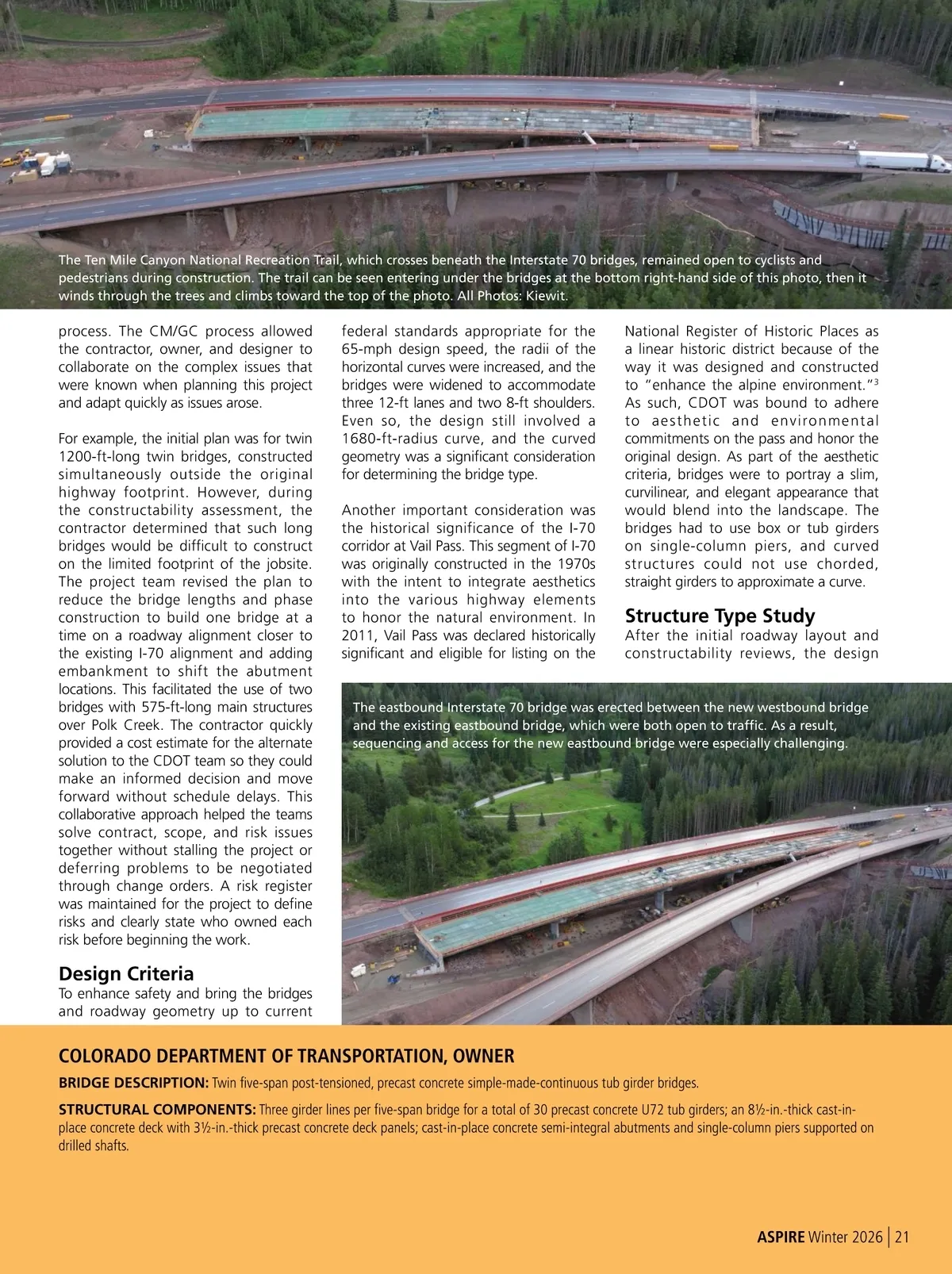 The Ten Mile Canyon National Recreation Trail, which crosses beneath the Interstate 70 bridges, remained open to cyclists and pedestrians during construction. The trail can be seen entering under the bridges at the bottom right-hand side of this photo, then it winds through the trees and climbs toward the top of the photo. All Photos: Kiewit.

process. The CM/GC process allowed the contractor, owner, and designer to collaborate on the complex issues that were known when planning this project and adapt quickly as issues arose.

For example, the initial plan was for twin 1200-ft-long twin bridges, constructed simultaneously outside the original highway footprint. However, during the constructability assessment, the contractor determined that such long bridges would be difficult to construct on the limited footprint of the jobsite. The project team revised the plan to reduce the bridge lengths and phase construction to build one bridge at a time on a roadway alignment closer to the existing I-70 alignment and adding embankment to shift the abutment locations. This facilitated the use of two bridges with 575-ft-long main structures over Polk Creek. The contractor quickly provided a cost estimate for the alternate solution to the CDOT team so they could make an informed decision and move forward without schedule delays. This collaborative approach helped the teams solve contract, scope, and risk issues together without stalling the project or deferring problems to be negotiated through change orders. A risk register was maintained for the project to define risks and clearly state who owned each risk before beginning the work.

Design Criteria

To enhance safety and bring the bridges and roadway geometry up to current federal standards appropriate for the 65-mph design speed, the radii of the horizontal curves were increased, and the bridges were widened to accommodate three 12-ft lanes and two 8-ft shoulders. Even so, the design still involved a 1680-ft-radius curve, and the curved geometry was a significant consideration for determining the bridge type.

Another important consideration was the historical significance of the I-70 corridor at Vail Pass. This segment of I-70 was originally constructed in the 1970s with the intent to integrate aesthetics into the various highway elements to honor the natural environment. In 2011, Vail Pass was declared historically significant and eligible for listing on the National Register of Historic Places as a linear historic district because of the way it was designed and constructed to "enhance the alpine environment."$^3$ As such, CDOT was bound to adhere to aesthetic and environmental commitments on the pass and honor the original design. As part of the aesthetic criteria, bridges were to portray a slim, curvilinear, and elegant appearance that would blend into the landscape. The bridges had to use box or tub girders on single-column piers, and curved structures could not use chorded, straight girders to approximate a curve.

Structure Type Study

After the initial roadway layout and constructability reviews, the design

The eastbound Interstate 70 bridge was erected between the new westbound bridge and the existing eastbound bridge, which were both open to traffic. As a result, sequencing and access for the new eastbound bridge were especially challenging.

COLORADO DEPARTMENT OF TRANSPORTATION, OWNER

BRIDGE DESCRIPTION: Twin five-span post-tensioned, precast concrete simple-made-continuous tub girder bridges.

STRUCTURAL COMPONENTS: Three girder lines per five-span bridge for a total of 30 precast concrete U72 tub girders; an 8½-in.-thick cast-in-place concrete deck with 3½-in.-thick precast concrete deck panels; cast-in-place concrete semi-integral abutments and single-column piers supported on drilled shafts.

ASPIRE Winter 2026 | 21